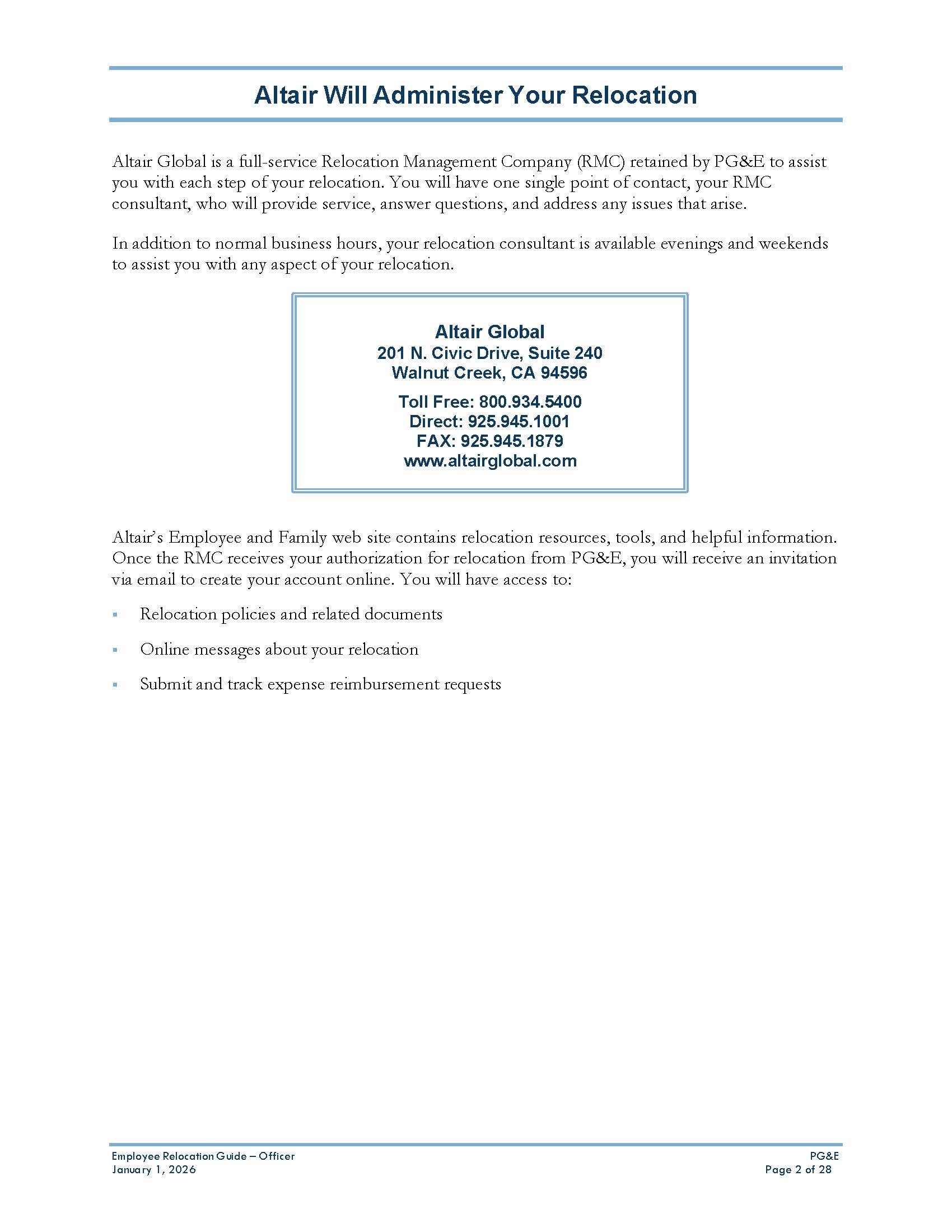 Altair Will Administer Your Relocation

Altair Global is a full-service Relocation Management Company (RMC) retained by PG&E to assist you with each step of your relocation. You will have one single point of contact, your RMC consultant, who will provide service, answer questions, and address any issues that arise.

In addition to normal business hours, your relocation consultant is available evenings and weekends to assist you with any aspect of your relocation.

Altair Global
201 N. Civic Drive, Suite 240
Walnut Creek, CA 94596

Toll Free: 800.934.5400
Direct: 925.945.1001
FAX: 925.945.1879
www.altairglobal.com

Altair's Employee and Family web site contains relocation resources, tools, and helpful information. Once the RMC receives your authorization for relocation from PG&E, you will receive an invitation via email to create your account online. You will have access to:

• Relocation policies and related documents

• Online messages about your relocation

• Submit and track expense reimbursement requests

Employee Relocation Guide – Officer
January 1, 2026

PG&E
Page 2 of 28